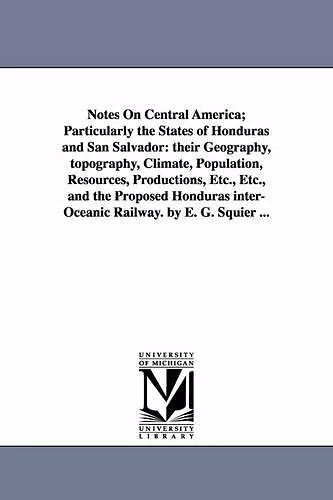 Notes On Central America; Particularly the States of Honduras and San Salvador: their Geography, topography, Climate, Population, Resources, Productions, Etc., Etc., and the Proposed Honduras inter-Oceanic Railway. by E. G. Squier ...

UNIVERSITY OF MICHIGAN

UNIVERSITY LIBRARY